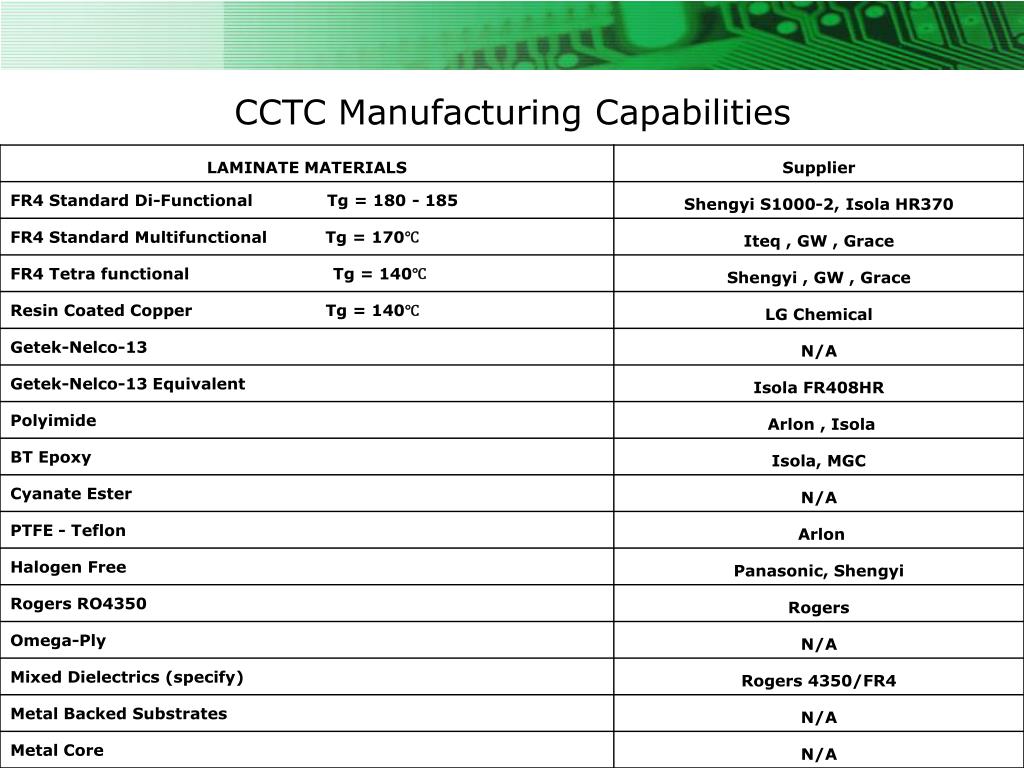 CCTC Manufacturing Capabilities

| LAMINATE MATERIALS | Supplier |
|---|---|
| FR4 Standard Di-Functional Tg = 180 - 185 | Shengyi S1000-2, Isola HR370 |
| FR4 Standard Multifunctional Tg = 170℃ | Iteq , GW , Grace |
| FR4 Tetra functional Tg = 140℃ | Shengyi , GW , Grace |
| Resin Coated Copper Tg = 140℃ | LG Chemical |
| Getek-Nelco-13 | N/A |
| Getek-Nelco-13 Equivalent | Isola FR408HR |
| Polyimide | Arlon , Isola |
| BT Epoxy | Isola, MGC |
| Cyanate Ester | N/A |
| PTFE - Teflon | Arlon |
| Halogen Free | Panasonic, Shengyi |
| Rogers RO4350 | Rogers |
| Omega-Ply | N/A |
| Mixed Dielectrics (specify) | Rogers 4350/FR4 |
| Metal Backed Substrates | N/A |
| Metal Core | N/A |